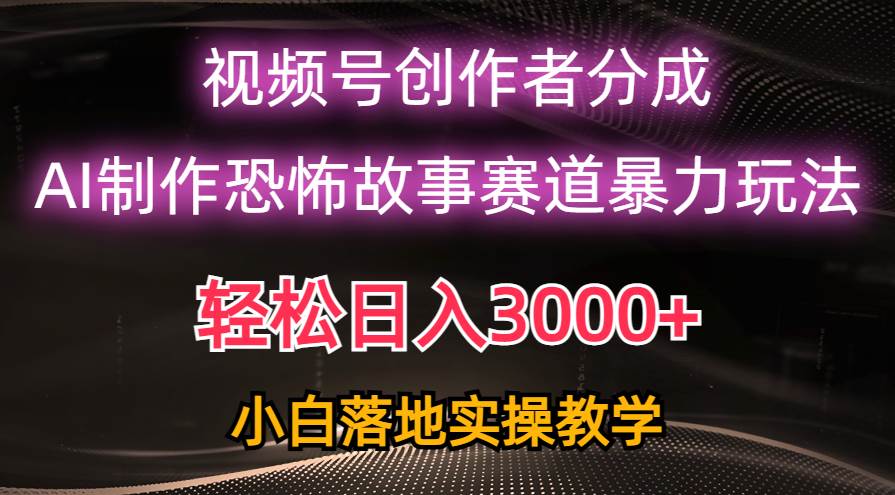 视频号创作者分成

AI制作恐怖故事赛道暴力玩法

轻松日入3000+

小白落地实操教学